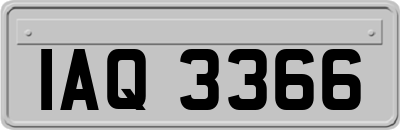 IAQ 3366